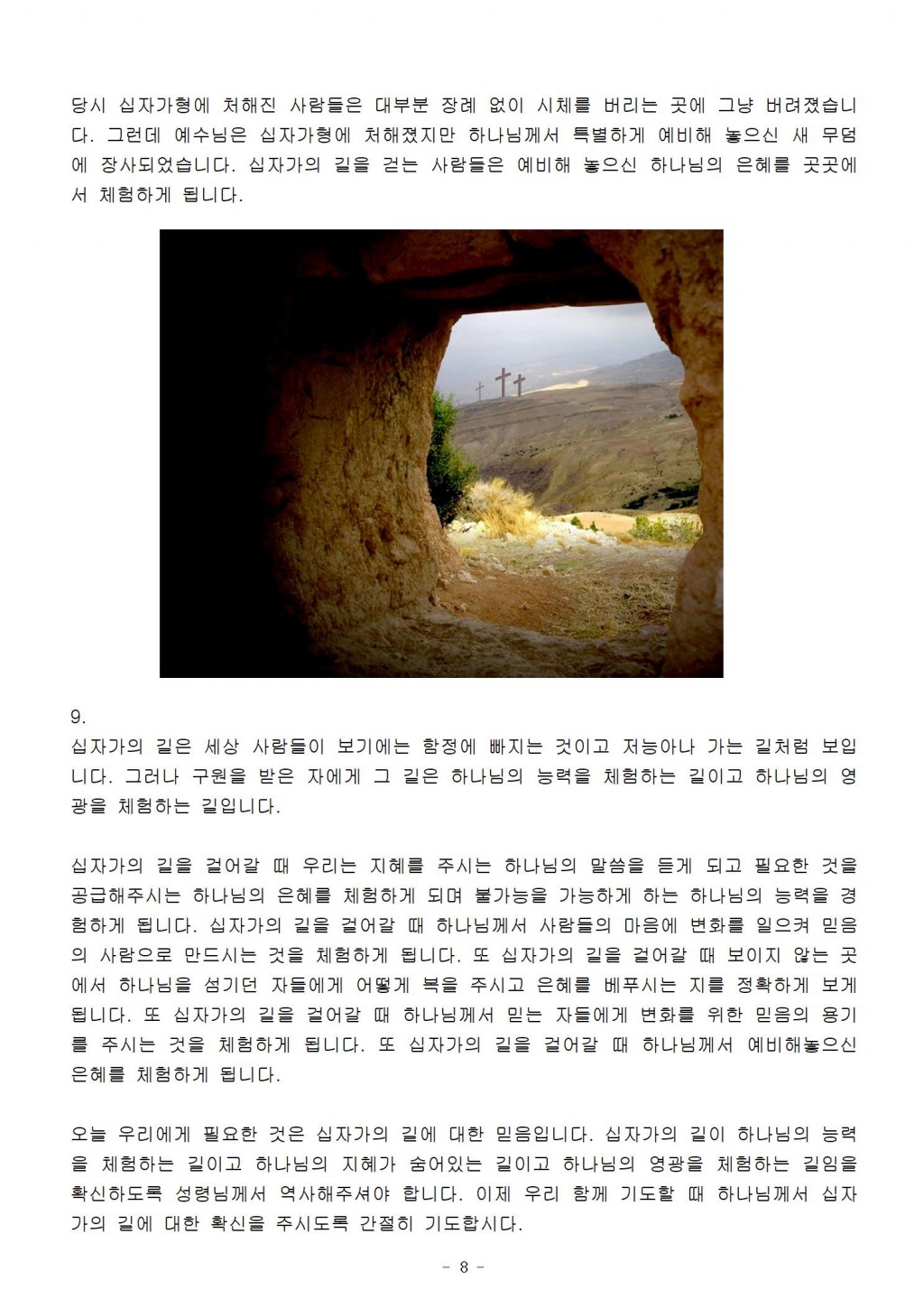 당시 십자가형에 처해진 사람들은 대부분 장례 없이 시체를 버리는 곳에 그냥 버려졌습니다. 그런데 예수님은 십자가형에 처해졌지만 하나님께서 특별하게 예비해 놓으신 새 무덤에 장사되었습니다. 십자가의 길을 걷는 사람들은 예비해 놓으신 하나님의 은혜를 곳곳에서 체험하게 됩니다.

9.
십자가의 길은 세상 사람들이 보기에는 함정에 빠지는 것이고 저능아나 가는 길처럼 보입니다. 그러나 구원을 받은 자에게 그 길은 하나님의 능력을 체험하는 길이고 하나님의 영광을 체험하는 길입니다.

십자가의 길을 걸어갈 때 우리는 지혜를 주시는 하나님의 말씀을 듣게 되고 필요한 것을 공급해주시는 하나님의 은혜를 체험하게 되며 불가능을 가능하게 하는 하나님의 능력을 경험하게 됩니다. 십자가의 길을 걸어갈 때 하나님께서 사람들의 마음에 변화를 일으켜 믿음의 사람으로 만드시는 것을 체험하게 됩니다. 또 십자가의 길을 걸어갈 때 보이지 않는 곳에서 하나님을 섬기던 자들에게 어떻게 복을 주시고 은혜를 베푸시는 지를 정확하게 보게 됩니다. 또 십자가의 길을 걸어갈 때 하나님께서 믿는 자들에게 변화를 위한 믿음의 용기를 주시는 것을 체험하게 됩니다. 또 십자가의 길을 걸어갈 때 하나님께서 예비해놓으신 은혜를 체험하게 됩니다.

오늘 우리에게 필요한 것은 십자가의 길에 대한 믿음입니다. 십자가의 길이 하나님의 능력을 체험하는 길이고 하나님의 지혜가 숨어있는 길이고 하나님의 영광을 체험하는 길임을 확신하도록 성령님께서 역사해주셔야 합니다. 이제 우리 함께 기도할 때 하나님께서 십자가의 길에 대한 확신을 주시도록 간절히 기도합시다.

- 8 -